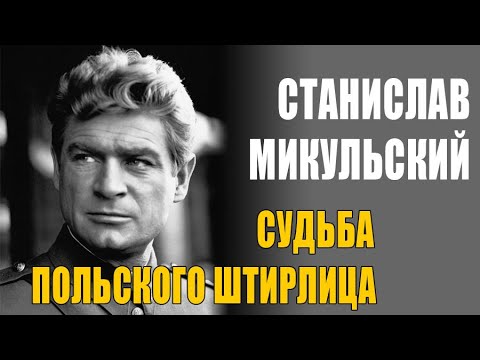 СТАНИСЛАВ
МИКУЛЬСКИЙ

СУДЬБА
ПОЛЬСКОГО ШТИРЛИЦА